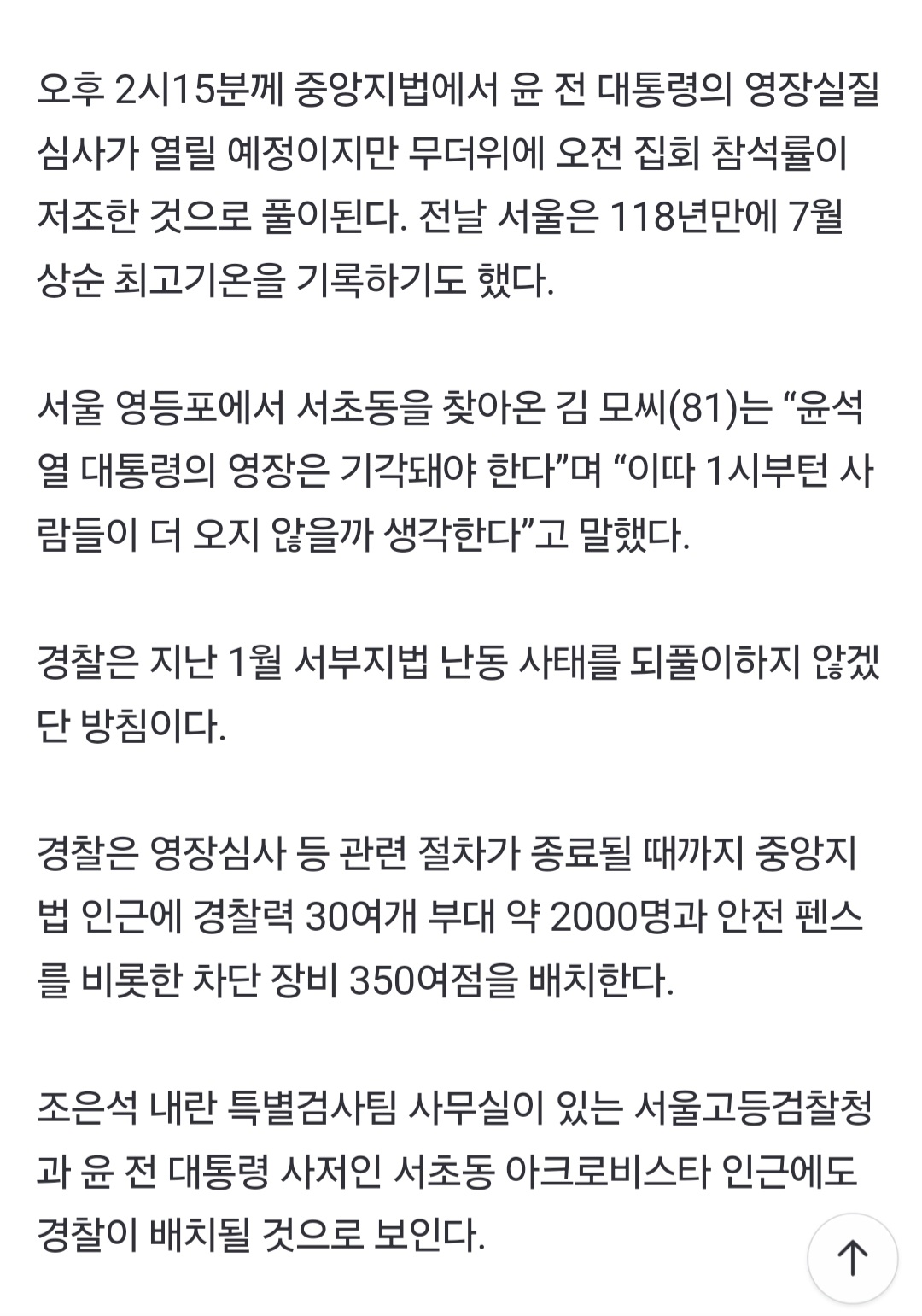 오후 2시15분께 중앙지법에서 윤 전 대통령의 영장실질심사가 열릴 예정이지만 무더위에 오전 집회 참석률이 저조한 것으로 풀이된다. 전날 서울은 118년만에 7월 상순 최고기온을 기록하기도 했다.

서울 영등포에서 서초동을 찾아온 김 모씨(81)는 “윤석열 대통령의 영장은 기각돼야 한다”며 “이따 1시부턴 사람들이 더 오지 않을까 생각한다”고 말했다.

경찰은 지난 1월 서부지법 난동 사태를 되풀이하지 않겠단 방침이다.

경찰은 영장심사 등 관련 절차가 종료될 때까지 중앙지법 인근에 경찰력 30여개 부대 약 2000명과 안전 펜스를 비롯한 차단 장비 350여점을 배치한다.

조은석 내란 특별검사팀 사무실이 있는 서울고등검찰청과 윤 전 대통령 사저인 서초동 아크로비스타 인근에도 경찰이 배치될 것으로 보인다.